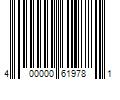 4 00000 61978 1